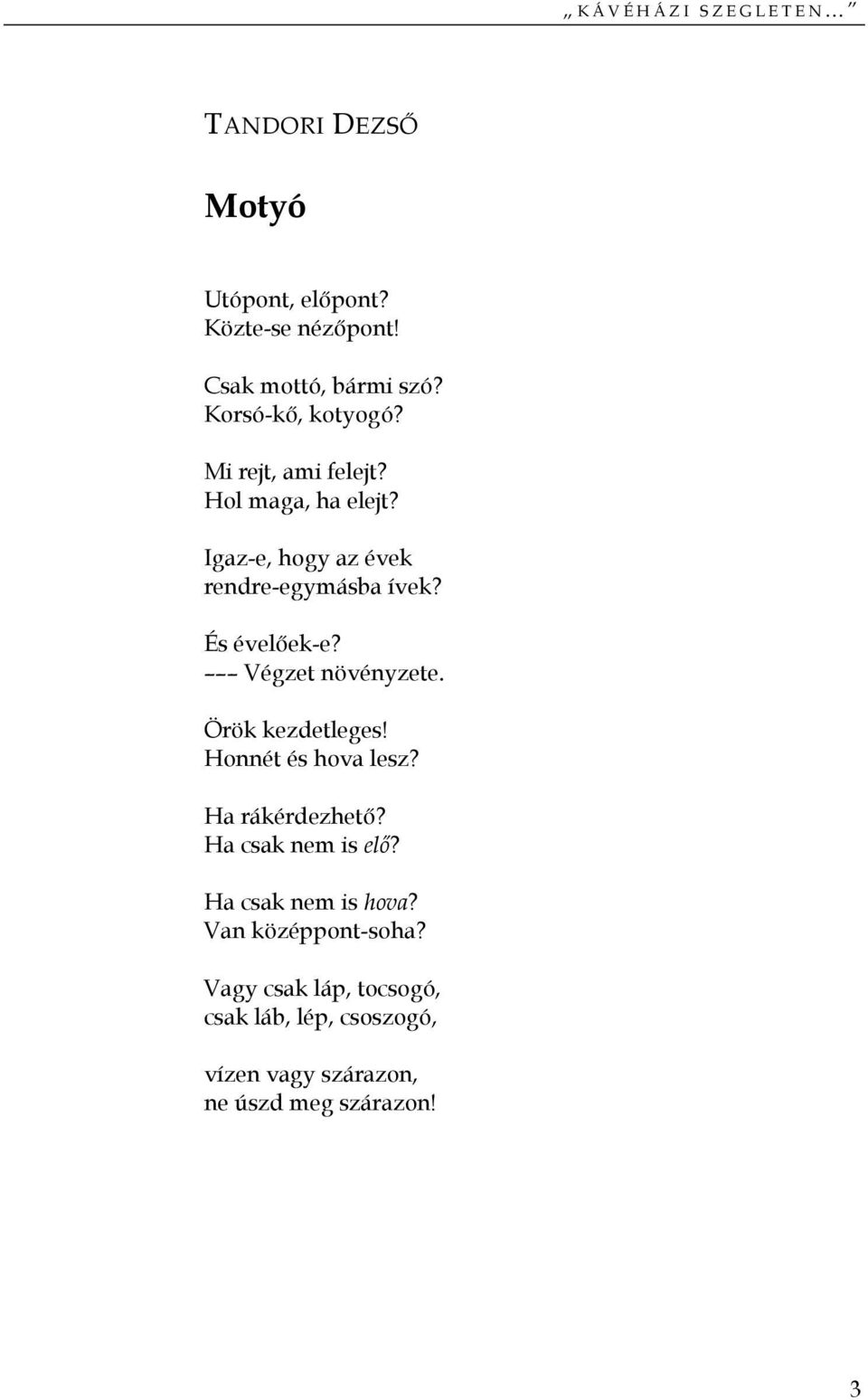 „ KÁVÉHÁZI SZEGLETEN… ”

TANDORI DEZSŐ

Motyó

Utópont, előpont?
Közte-se nézőpont!

Csak mottó, bármi szó?
Korsó-kő, kotyogó?

Mi rejt, ami felejt?
Hol maga, ha elejt?

Igaz-e, hogy az évek
rendre-egymásba ívek?

És évelőek-e?
––– Végzet növényzete.

Örök kezdetleges!
Honnét és hova lesz?

Ha rákérdezhető?
Ha csak nem is elő?

Ha csak nem is hova?
Van középpont-soha?

Vagy csak láp, tocsogó,
csak láb, lép, csoszogó,

vízen vagy szárazon,
ne úszd meg szárazon!

3